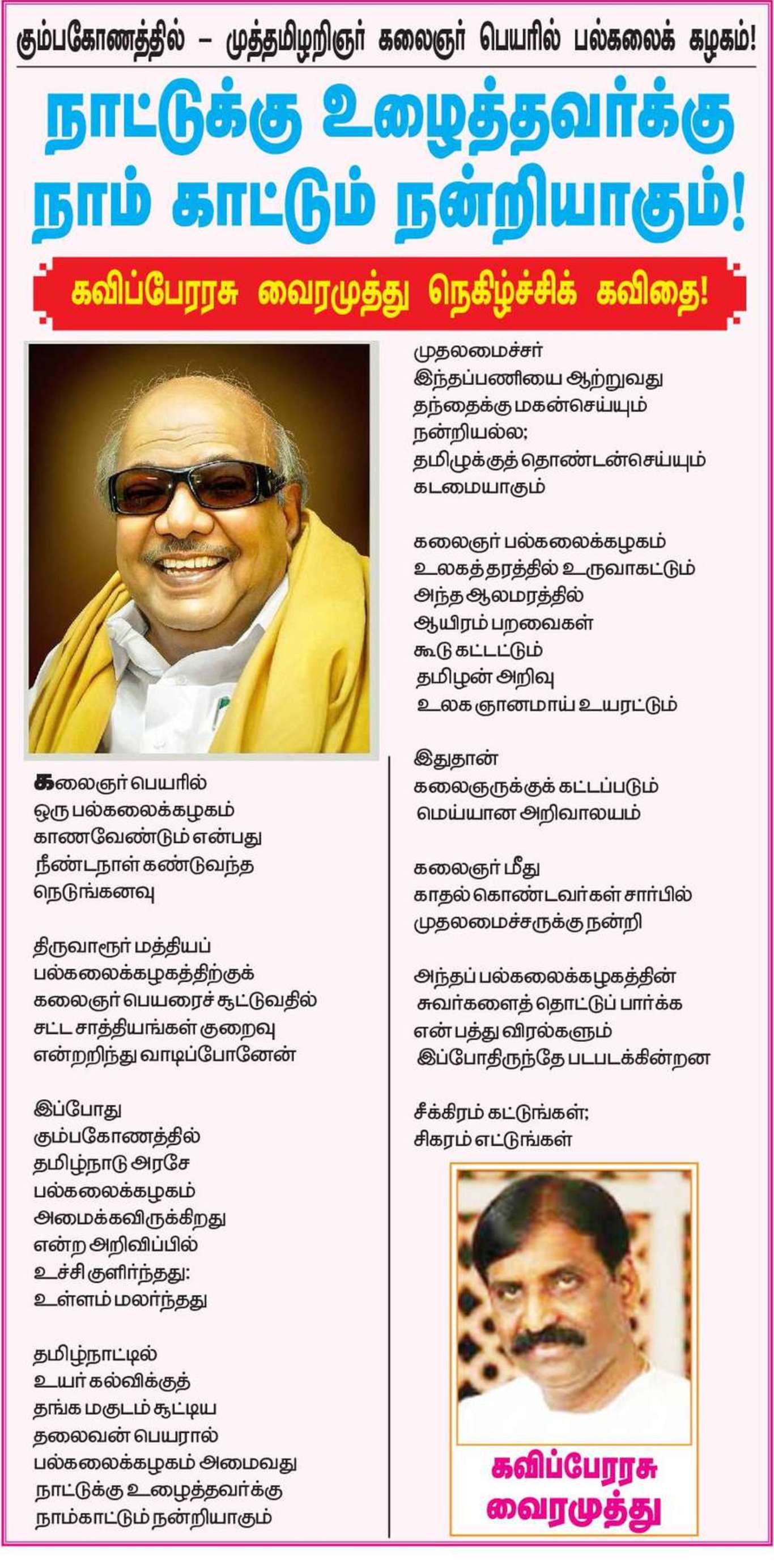 கும்பகோணத்தில் – முத்தமிழறிஞர் கலைஞர் பெயரில் பல்கலைக் கழகம்!

நாட்டுக்கு உழைத்தவர்க்கு நாம் காட்டும் நன்றியாகும்!

கவிப்பேரரசு வைரமுத்து நெகிழ்ச்சிக் கவிதை!

கலைஞர் பெயரில்
ஒரு பல்கலைக்கழகம்
காணவேண்டும் என்பது
நீண்டநாள் கண்டுவந்த
நெடுங்கனவு

திருவாரூர் மத்தியப்
பல்கலைக்கழகத்திற்குக்
கலைஞர் பெயரைச் சூட்டுவதில்
சட்ட சாத்தியங்கள் குறைவு
என்றறிந்து வாடிப்போனேன்

இப்போது
கும்பகோணத்தில்
தமிழ்நாடு அரசே
பல்கலைக்கழகம்
அமைக்கவிருக்கிறது
என்ற அறிவிப்பில்
உச்சி குளிர்ந்தது:
உள்ளம் மலர்ந்தது

தமிழ்நாட்டில்
உயர் கல்விக்குத்
தங்க மகுடம் சூட்டிய
தலைவன் பெயரால்
பல்கலைக்கழகம் அமைவது
நாட்டுக்கு உழைத்தவர்க்கு
நாம்காட்டும் நன்றியாகும்

முதலமைச்சர்
இந்தப்பணியை ஆற்றுவது
தந்தைக்கு மகன்செய்யும்
நன்றியல்ல;
தமிழுக்குத் தொண்டன்செய்யும்
கடமையாகும்

கலைஞர் பல்கலைக்கழகம்
உலகத்தரத்தில் உருவாகட்டும்
அந்த ஆலமரத்தில்
ஆயிரம் பறவைகள்
கூடு கட்டட்டும்
தமிழன் அறிவு
உலக ஞானமாய் உயரட்டும்

இதுதான்
கலைஞருக்குக் கட்டப்படும்
மெய்யான அறிவாலயம்

கலைஞர் மீது
காதல் கொண்டவர்கள் சார்பில்
முதலமைச்சருக்கு நன்றி

அந்தப் பல்கலைக்கழகத்தின்
சுவர்களைத் தொட்டுப் பார்க்க
என் பத்து விரல்களும்
இப்போதிருந்தே படபடக்கின்றன

சீக்கிரம் கட்டுங்கள்;
சிகரம் எட்டுங்கள்

கவிப்பேரரசு
வைரமுத்து